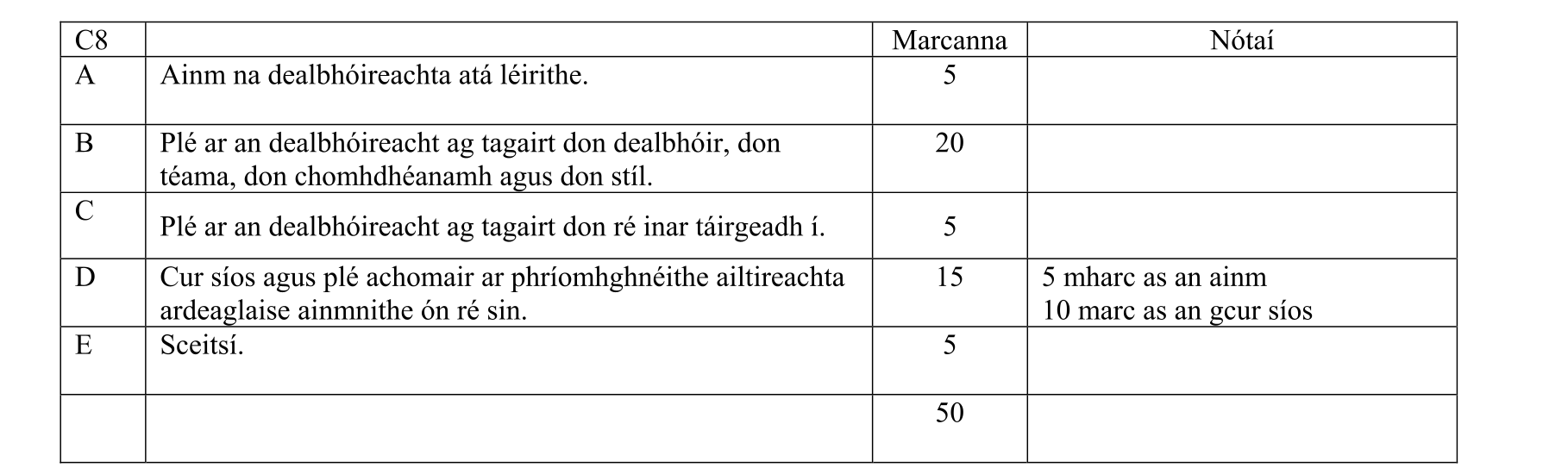 | C8 | | Marcanna | Nótaí |
|---|---|---|---|
| A | Ainm na dealbhóireachta atá léirithe. | 5 | |
| B | Plé ar an dealbhóireacht ag tagairt don dealbhóir, don téama, don chomhdhéanamh agus don stíl. | 20 | |
| C | Plé ar an dealbhóireacht ag tagairt don ré inar táirgeadh í. | 5 | |
| D | Cur síos agus plé achomair ar phríomhghnéithe ailtireachta ardeaglaise ainmnithe ón ré sin. | 15 | 5 mharc as an ainm 10 marc as an gcur síos |
| E | Sceitsí. | 5 | |
| | | 50 | |